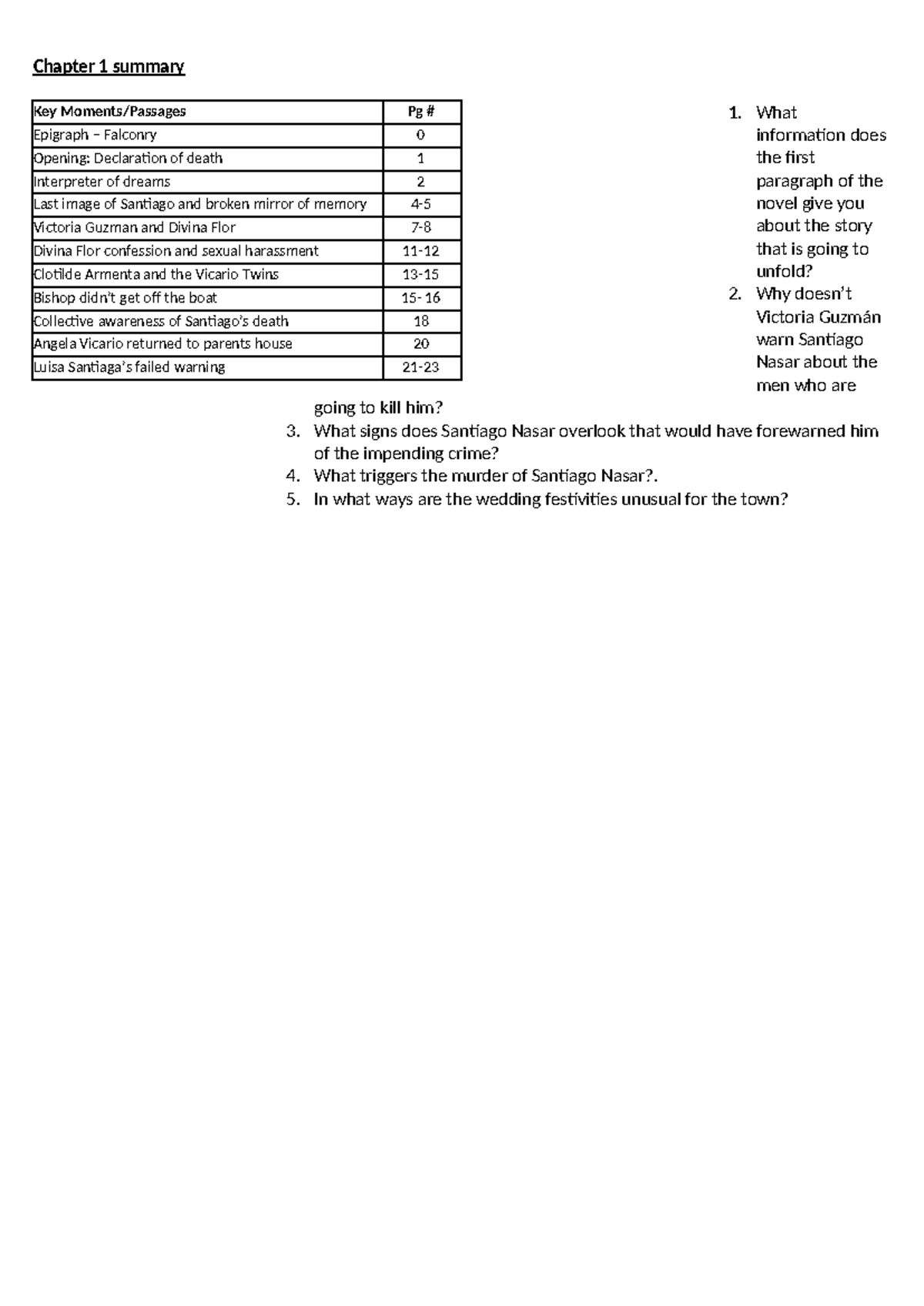 Chapter 1 summary

| Key Moments/Passages | Pg # |
|---|---|
| Epigraph – Falconry | 0 |
| Opening: Declaration of death | 1 |
| Interpreter of dreams | 2 |
| Last image of Santiago and broken mirror of memory | 4-5 |
| Victoria Guzman and Divina Flor | 7-8 |
| Divina Flor confession and sexual harassment | 11-12 |
| Clotilde Armenta and the Vicario Twins | 13-15 |
| Bishop didn't get off the boat | 15- 16 |
| Collective awareness of Santiago's death | 18 |
| Angela Vicario returned to parents house | 20 |
| Luisa Santiaga's failed warning | 21-23 |

1. What information does the first paragraph of the novel give you about the story that is going to unfold?
2. Why doesn't Victoria Guzmán warn Santiago Nasar about the men who are going to kill him?
3. What signs does Santiago Nasar overlook that would have forewarned him of the impending crime?
4. What triggers the murder of Santiago Nasar?.
5. In what ways are the wedding festivities unusual for the town?